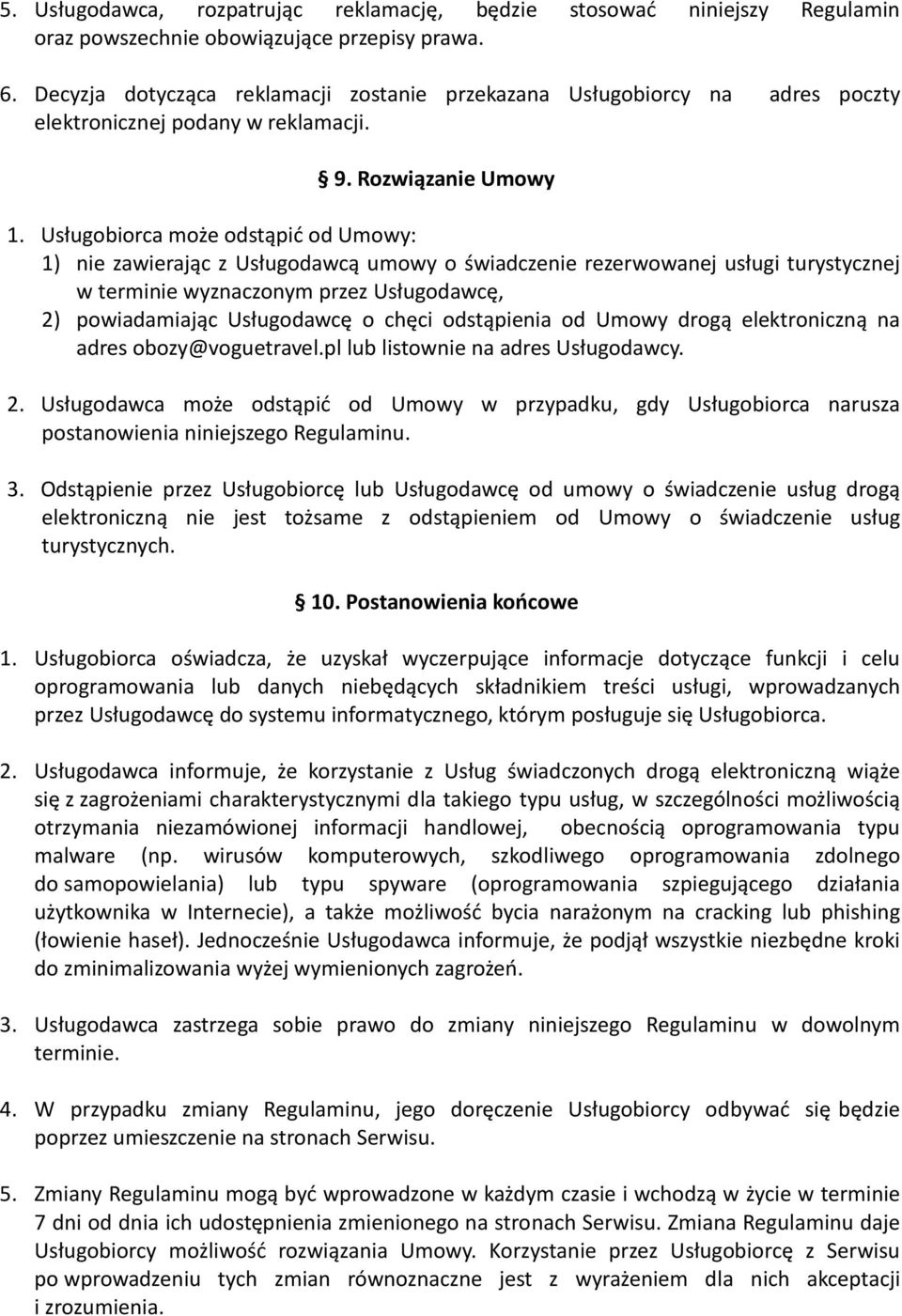 5. Usługodawca, rozpatrując reklamację, będzie stosować niniejszy Regulamin oraz powszechnie obowiązujące przepisy prawa.

6. Decyzja dotycząca reklamacji zostanie przekazana Usługobiorcy na adres poczty elektronicznej podany w reklamacji.

§ 9. Rozwiązanie Umowy

1. Usługobiorca może odstąpić od Umowy:
1) nie zawierając z Usługodawcą umowy o świadczenie rezerwowanej usługi turystycznej w terminie wyznaczonym przez Usługodawcę,
2) powiadamiając Usługodawcę o chęci odstąpienia od Umowy drogą elektroniczną na adres obozy@voguetravel.pl lub listownie na adres Usługodawcy.

2. Usługodawca może odstąpić od Umowy w przypadku, gdy Usługobiorca narusza postanowienia niniejszego Regulaminu.

3. Odstąpienie przez Usługobiorcę lub Usługodawcę od umowy o świadczenie usług drogą elektroniczną nie jest tożsame z odstąpieniem od Umowy o świadczenie usług turystycznych.

§ 10. Postanowienia końcowe

1. Usługobiorca oświadcza, że uzyskał wyczerpujące informacje dotyczące funkcji i celu oprogramowania lub danych niebędących składnikiem treści usługi, wprowadzanych przez Usługodawcę do systemu informatycznego, którym posługuje się Usługobiorca.

2. Usługodawca informuje, że korzystanie z Usług świadczonych drogą elektroniczną wiąże się z zagrożeniami charakterystycznymi dla takiego typu usług, w szczególności możliwością otrzymania niezamówionej informacji handlowej, obecnością oprogramowania typu malware (np. wirusów komputerowych, szkodliwego oprogramowania zdolnego do samopowielania) lub typu spyware (oprogramowania szpiegującego działania użytkownika w Internecie), a także możliwość bycia narażonym na cracking lub phishing (łowienie haseł). Jednocześnie Usługodawca informuje, że podjął wszystkie niezbędne kroki do zminimalizowania wyżej wymienionych zagrożeń.

3. Usługodawca zastrzega sobie prawo do zmiany niniejszego Regulaminu w dowolnym terminie.

4. W przypadku zmiany Regulaminu, jego doręczenie Usługobiorcy odbywać się będzie poprzez umieszczenie na stronach Serwisu.

5. Zmiany Regulaminu mogą być wprowadzone w każdym czasie i wchodzą w życie w terminie 7 dni od dnia ich udostępnienia zmienionego na stronach Serwisu. Zmiana Regulaminu daje Usługobiorcy możliwość rozwiązania Umowy. Korzystanie przez Usługobiorcę z Serwisu po wprowadzeniu tych zmian równoznaczne jest z wyrażeniem dla nich akceptacji i zrozumienia.